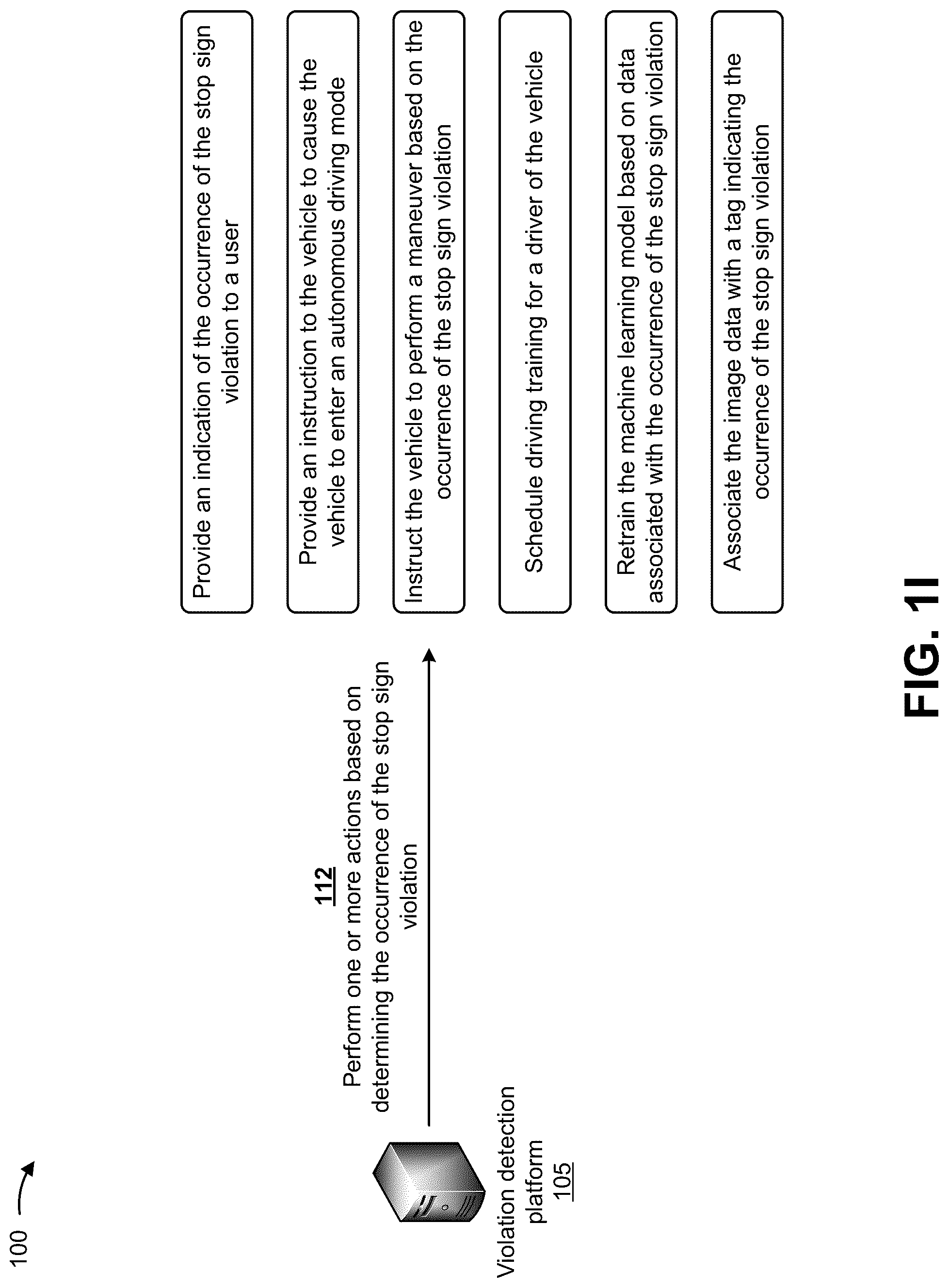 100

Violation detection platform 105

112
Perform one or more actions based on determining the occurrence of the stop sign violation

Provide an indication of the occurrence of the stop sign violation to a user

Provide an instruction to the vehicle to cause the vehicle to enter an autonomous driving mode

Instruct the vehicle to perform a maneuver based on the occurrence of the stop sign violation

Schedule driving training for a driver of the vehicle

Retrain the machine learning model based on data associated with the occurrence of the stop sign violation

Associate the image data with a tag indicating the occurrence of the stop sign violation

FIG. 1I